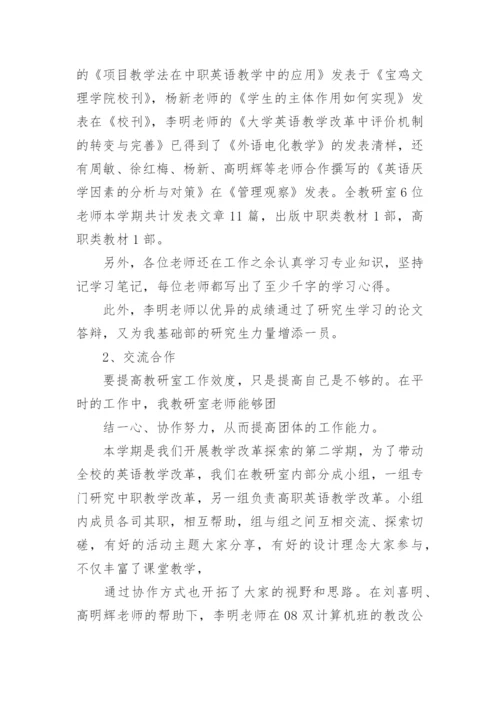 的《项目教学法在中职英语教学中的应用》发表于《宝鸡文理学院校刊》，杨新老师的《学生的主体作用如何实现》发表在《校刊》，李明老师的《大学英语教学改革中评价机制的转变与完善》已得到了《外语电化教学》的发表清样，还有周敏、徐红梅、杨新、高明辉等老师合作撰写的《英语厌学因素的分析与对策》在《管理观察》发表。全教研室6位老师本学期共计发表文章11篇，出版中职类教材1部，高职类教材1部。

另外，各位老师还在工作之余认真学习专业知识，坚持记学习笔记，每位老师都写出了至少千字的学习心得。

此外，李明老师以优异的成绩通过了研究生学习的论文答辩，又为我基础部的研究生力量增添一员。

2、交流合作

要提高教研室工作效度，只是提高自己是不够的。在平时的工作中，我教研室老师能够团

结一心、协作努力，从而提高团体的工作能力。

本学期是我们开展教学改革探索的第二学期，为了带动全校的英语教学改革，我们在教研室内部分成小组，一组专门研究中职教学改革，另一组负责高职英语教学改革。小组内成员各司其职，相互帮助，组与组之间互相交流、探索切磋，有好的活动主题大家分享，有好的设计理念大家参与，不仅丰富了课堂教学，

通过协作方式也开拓了大家的视野和思路。在刘喜明、高明辉老师的帮助下，李明老师在08双计算机班的教改公